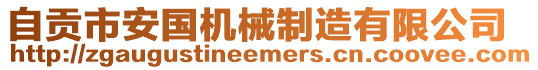 自贡市安国机械制造有限公司
http://zgaugustineemers.cn.coovee.com